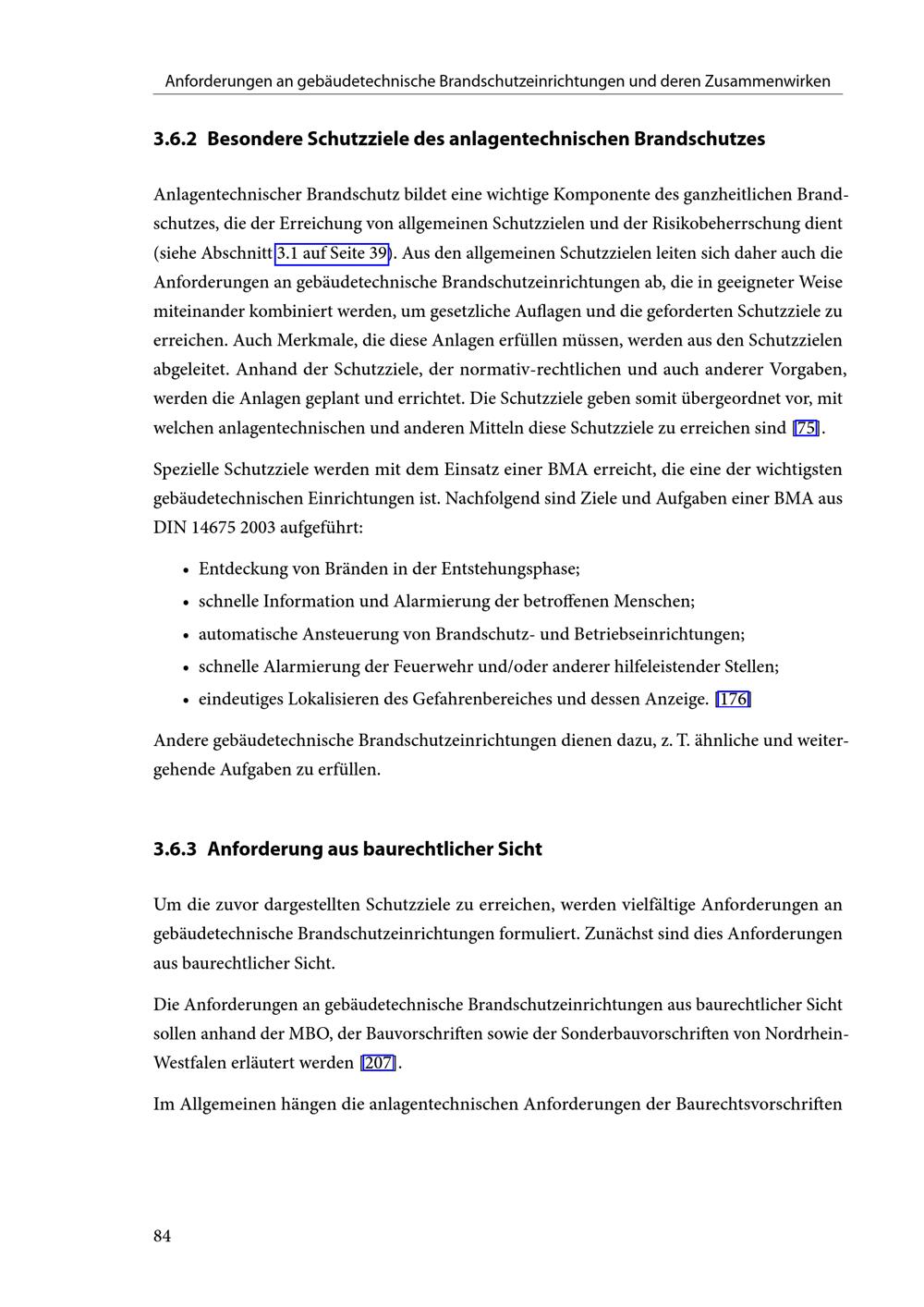 Anforderungen an gebäudetechnische Brandschutzeinrichtungen und deren Zusammenwirken

3.6.2 Besondere Schutzziele des anlagentechnischen Brandschutzes

Anlagentechnischer Brandschutz bildet eine wichtige Komponente des ganzheitlichen Brandschutzes, die der Erreichung von allgemeinen Schutzzielen und der Risikobeherrschung dient (siehe Abschnitt 3.1 auf Seite 39). Aus den allgemeinen Schutzzielen leiten sich daher auch die Anforderungen an gebäudetechnische Brandschutzeinrichtungen ab, die in geeigneter Weise miteinander kombiniert werden, um gesetzliche Auflagen und die geforderten Schutzziele zu erreichen. Auch Merkmale, die diese Anlagen erfüllen müssen, werden aus den Schutzzielen abgeleitet. Anhand der Schutzziele, der normativ-rechtlichen und auch anderer Vorgaben, werden die Anlagen geplant und errichtet. Die Schutzziele geben somit übergeordnet vor, mit welchen anlagentechnischen und anderen Mitteln diese Schutzziele zu erreichen sind [75].

Spezielle Schutzziele werden mit dem Einsatz einer BMA erreicht, die eine der wichtigsten gebäudetechnischen Einrichtungen ist. Nachfolgend sind Ziele und Aufgaben einer BMA aus DIN 14675 2003 aufgeführt:

• Entdeckung von Bränden in der Entstehungsphase;
• schnelle Information und Alarmierung der betroffenen Menschen;
• automatische Ansteuerung von Brandschutz- und Betriebseinrichtungen;
• schnelle Alarmierung der Feuerwehr und/oder anderer hilfeleistender Stellen;
• eindeutiges Lokalisieren des Gefahrenbereiches und dessen Anzeige. [176]

Andere gebäudetechnische Brandschutzeinrichtungen dienen dazu, z. T. ähnliche und weitergehende Aufgaben zu erfüllen.

3.6.3 Anforderung aus baurechtlicher Sicht

Um die zuvor dargestellten Schutzziele zu erreichen, werden vielfältige Anforderungen an gebäudetechnische Brandschutzeinrichtungen formuliert. Zunächst sind dies Anforderungen aus baurechtlicher Sicht.

Die Anforderungen an gebäudetechnische Brandschutzeinrichtungen aus baurechtlicher Sicht sollen anhand der MBO, der Bauvorschriften sowie der Sonderbauvorschriften von Nordrhein-Westfalen erläutert werden [207].

Im Allgemeinen hängen die anlagentechnischen Anforderungen der Baurechtsvorschriften

84